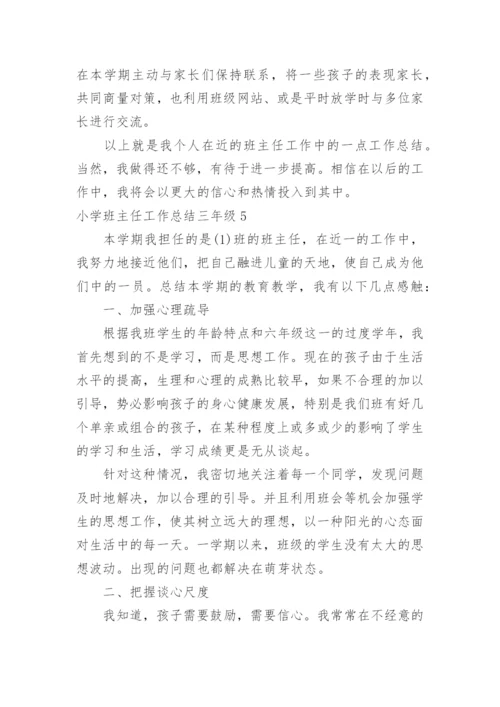 在本学期主动与家长们保持联系，将一些孩子的表现家长，共同商量对策，也利用班级网站、或是平时放学时与多位家长进行交流。

以上就是我个人在近的班主任工作中的一点工作总结。当然，我做得还不够，有待于进一步提高。相信在以后的工作中，我将会以更大的信心和热情投入到其中。

小学班主任工作总结三年级 5

本学期我担任的是(1)班的班主任，在近一的工作中，我努力地接近他们，把自己融进儿童的天地，使自己成为他们中的一员。总结本学期的教育教学，我有以下几点感触：

一、加强心理疏导

根据我班学生的年龄特点和六年级这一的过度学年，我首先想到的不是学习，而是思想工作。现在的孩子由于生活水平的提高，生理和心理的成熟比较早，如果不合理的加以引导，势必影响孩子的身心健康发展，特别是我们班有好几个单亲或组合的孩子，在某种程度上或多或少的影响了学生的学习和生活，学习成绩更是无从谈起。

针对这种情况，我密切地关注着每一个同学，发现问题及时地解决，加以合理的引导。并且利用班会等机会加强学生的思想工作，使其树立远大的理想，以一种阳光的心态面对生活中的每一天。一学期以来，班级的学生没有太大的思想波动。出现的问题也都解决在萌芽状态。

二、把握谈心尺度

我知道，孩子需要鼓励，需要信心。我常常在不经意的